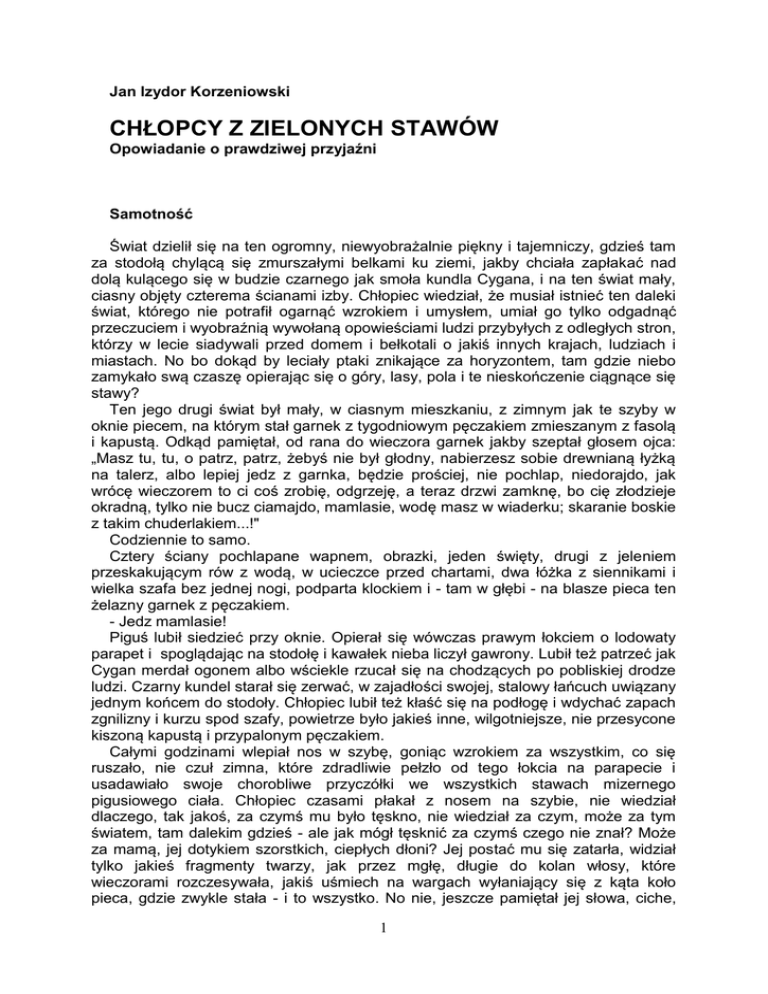 Jan Izydor Korzeniowski

CHŁOPCY Z ZIELONYCH STAWÓW
Opowiadanie o prawdziwej przyjaźni

Samotność

Świat dzielił się na ten ogromny, niewyobrażalnie piękny i tajemniczy, gdzieś tam za stodołą chylącą się zmurszałymi belkami ku ziemi, jakby chciała zapłakać nad dolą kulącego się w budzie czarnego jak smoła kundla Cygana, i na ten świat mały, ciasny objęty czterema ścianami izby. Chłopiec wiedział, że musiał istnieć ten daleki świat, którego nie potrafił ogarnąć wzrokiem i umysłem, umiał go tylko odgadnąć przeczuciem i wyobraźnią wywołaną opowieściami ludzi przybyłych z odległych stron, którzy w lecie siadywali przed domem i bełkotali o jakiś innych krajach, ludziach i miastach. No bo dokąd by leciały ptaki znikające za horyzontem, tam gdzie niebo zamykało swą czaszę opierając się o góry, lasy, pola i te nieskończenie ciągnące się stawy?
Ten jego drugi świat był mały, w ciasnym mieszkaniu, z zimnym jak te szyby w oknie piecem, na którym stał garnek z tygodniowym pęczakiem zmieszanym z fasolą i kapustą. Odkąd pamiętał, od rana do wieczora garnek jakby szeptał głosem ojca: „Masz tu, tu, o patrz, patrz, żebyś nie był głodny, nabierzesz sobie drewnianą łyżką na talerz, albo lepiej jedz z garnka, będzie prościej, nie pochlap, niedorajdo, jak wrócę wieczorem to ci coś zrobię, odgrzeję, a teraz drzwi zamknę, bo cię złodzieje okradną, tylko nie bucz ciamajdo, mamlasie, wodę masz w wiaderku; skaranie boskie z takim chuderlakiem...!"
Codziennie to samo.
Cztery ściany pochlapane wapnem, obrazki, jeden święty, drugi z jeleniem przeskakującym rów z wodą, w ucieczce przed chartami, dwa łóżka z siennikami i wielka szafa bez jednej nogi, podparta klockiem i - tam w głębi - na blasze pieca ten żelazny garnek z pęczakiem.
- Jedz mamlasie!
Piguś lubił siedzieć przy oknie. Opierał się wówczas prawym łokciem o lodowaty parapet i spoglądając na stodołę i kawałek nieba liczył gawrony. Lubił też patrzeć jak Cygan merdał ogonem albo wściekle rzucał się na chodzących po pobliskiej drodze ludzi. Czarny kundel starał się zerwać, w zajadłości swojej, stalowy łańcuch uwiązany jednym końcem do stodoły. Chłopiec lubił też kłaść się na podłogę i wdychać zapach zgnilizny i kurzu spod szafy, powietrze było jakieś inne, wilgotniejsze, nie przesycone kiszoną kapustą i przypalonym pęczakiem.
Całymi godzinami wlepiał nos w szybę, goniąc wzrokiem za wszystkim, co się ruszało, nie czuł zimna, które zdradliwie pełzło od tego łokcia na parapecie i usadawiało swoje chorobliwe przyczółki we wszystkich stawach mizernego pigusiowego ciała. Chłopiec czasami płakał z nosem na szybie, nie wiedział dlaczego, tak jakoś, za czymś mu było tęskno, nie wiedział za czym, może za tym światem, tam dalekim gdzieś - ale jak mógł tęsknić za czymś czego nie znał? Może za mamą, jej dotykiem szorstkich, ciepłych dłoni? Jej postać mu się zatarła, widział tylko jakieś fragmenty twarzy, jak przez mgłę, długie do kolan włosy, które wieczorami rozczesywała, jakiś uśmiech na wargach wyłaniający się z kąta koło pieca, gdzie zwykle stała - i to wszystko. No nie, jeszcze pamiętał jej słowa, ciche,

1